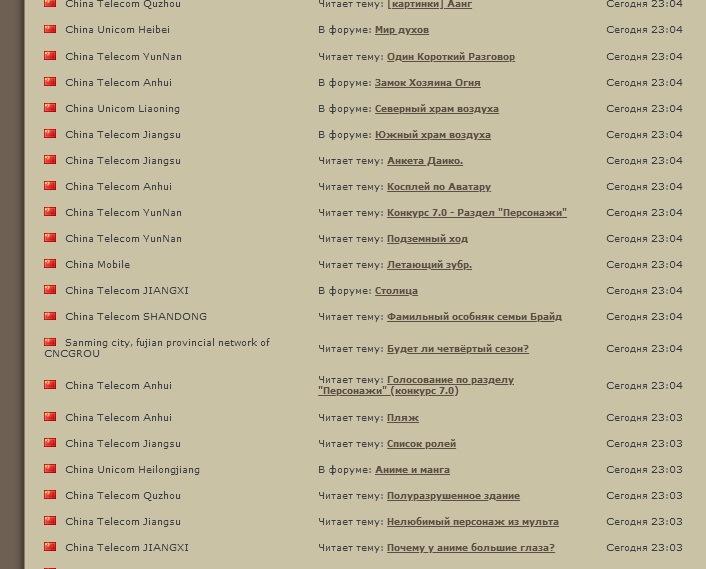 | | | |
|---|---|---|
| China Telecom Quzhou | Читает тему: [картинки] Аанг | Сегодня 23:04 |
| China Unicom Heibei | В форуме: Мир духов | Сегодня 23:04 |
| China Telecom YunNan | Читает тему: Один Короткий Разговор | Сегодня 23:04 |
| China Telecom Anhui | В форуме: Замок Хозяина Огня | Сегодня 23:04 |
| China Unicom Liaoning | В форуме: Северный храм воздуха | Сегодня 23:04 |
| China Telecom Jiangsu | В форуме: Южный храм воздуха | Сегодня 23:04 |
| China Telecom Jiangsu | Читает тему: Анкета Даико. | Сегодня 23:04 |
| China Telecom Anhui | Читает тему: Косплей по Аватару | Сегодня 23:04 |
| China Telecom YunNan | Читает тему: Конкурс 7.0 - Раздел "Персонажи" | Сегодня 23:04 |
| China Telecom YunNan | Читает тему: Подземный ход | Сегодня 23:04 |
| China Mobile | Читает тему: Летающий зубр. | Сегодня 23:04 |
| China Telecom JIANGXI | В форуме: Столица | Сегодня 23:04 |
| China Telecom SHANDONG | Читает тему: Фамильный особняк семьи Брайд | Сегодня 23:04 |
| Sanming city, fujian provincial network of CNCGROU | Читает тему: Будет ли четвёртый сезон? | Сегодня 23:04 |
| China Telecom Anhui | Читает тему: Голосование по разделу "Персонажи" (конкурс 7.0) | Сегодня 23:04 |
| China Telecom Anhui | Читает тему: Пляж | Сегодня 23:03 |
| China Telecom Jiangsu | Читает тему: Список ролей | Сегодня 23:03 |
| China Unicom Heilongjiang | В форуме: Аниме и манга | Сегодня 23:03 |
| China Telecom Quzhou | Читает тему: Полуразрушенное здание | Сегодня 23:03 |
| China Telecom Jiangsu | Читает тему: Нелюбимый персонаж из мульта | Сегодня 23:03 |
| China Telecom JIANGXI | Читает тему: Почему у аниме большие глаза? | Сегодня 23:03 |